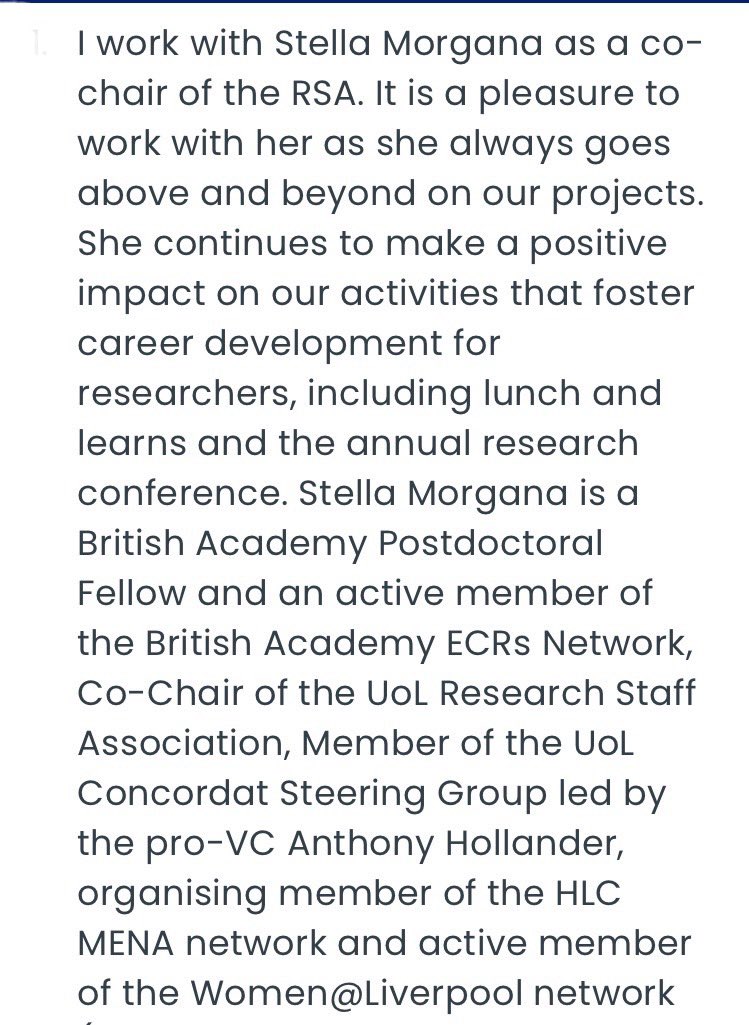 1. I work with Stella Morgana as a co-chair of the RSA. It is a pleasure to work with her as she always goes above and beyond on our projects. She continues to make a positive impact on our activities that foster career development for researchers, including lunch and learns and the annual research conference. Stella Morgana is a British Academy Postdoctoral Fellow and an active member of the British Academy ECRs Network, Co-Chair of the UoL Research Staff Association, Member of the UoL Concordat Steering Group led by the pro-VC Anthony Hollander, organising member of the HLC MENA network and active member of the Women@Liverpool network